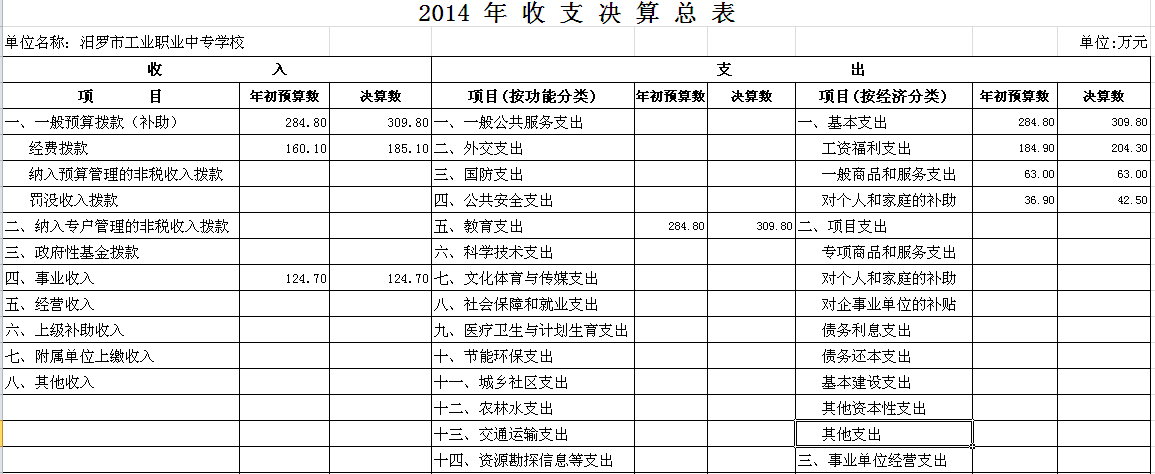 2014 年 收 支 决 算 总 表

单位名称：汨罗市工业职业中专学校

单位:万元

| 收 入 | | | 支 出 | | | | | |
|---|---|---|---|---|---|---|---|---|
| 项 目 | 年初预算数 | 决算数 | 项目（按功能分类） | 年初预算数 | 决算数 | 项目（按经济分类） | 年初预算数 | 决算数 |
| 一、一般预算拨款（补助） | 284.80 | 309.80 | 一、一般公共服务支出 | | | 一、基本支出 | 284.80 | 309.80 |
| 经费拨款 | 160.10 | 185.10 | 二、外交支出 | | | 工资福利支出 | 184.90 | 204.30 |
| 纳入预算管理的非税收入拨款 | | | 三、国防支出 | | | 一般商品和服务支出 | 63.00 | 63.00 |
| 罚没收入拨款 | | | 四、公共安全支出 | | | 对个人和家庭的补助 | 36.90 | 42.50 |
| 二、纳入专户管理的非税收入拨款 | | | 五、教育支出 | 284.80 | 309.80 | 二、项目支出 | | |
| 三、政府性基金拨款 | | | 六、科学技术支出 | | | 专项商品和服务支出 | | |
| 四、事业收入 | 124.70 | 124.70 | 七、文化体育与传媒支出 | | | 对个人和家庭的补助 | | |
| 五、经营收入 | | | 八、社会保障和就业支出 | | | 对企事业单位的补贴 | | |
| 六、上级补助收入 | | | 九、医疗卫生与计划生育支出 | | | 债务利息支出 | | |
| 七、附属单位上缴收入 | | | 十、节能环保支出 | | | 债务还本支出 | | |
| 八、其他收入 | | | 十一、城乡社区支出 | | | 基本建设支出 | | |
| | | | 十二、农林水支出 | | | 其他资本性支出 | | |
| | | | 十三、交通运输支出 | | | 其他支出 | | |
| | | | 十四、资源勘探信息等支出 | | | 三、事业单位经营支出 | | |